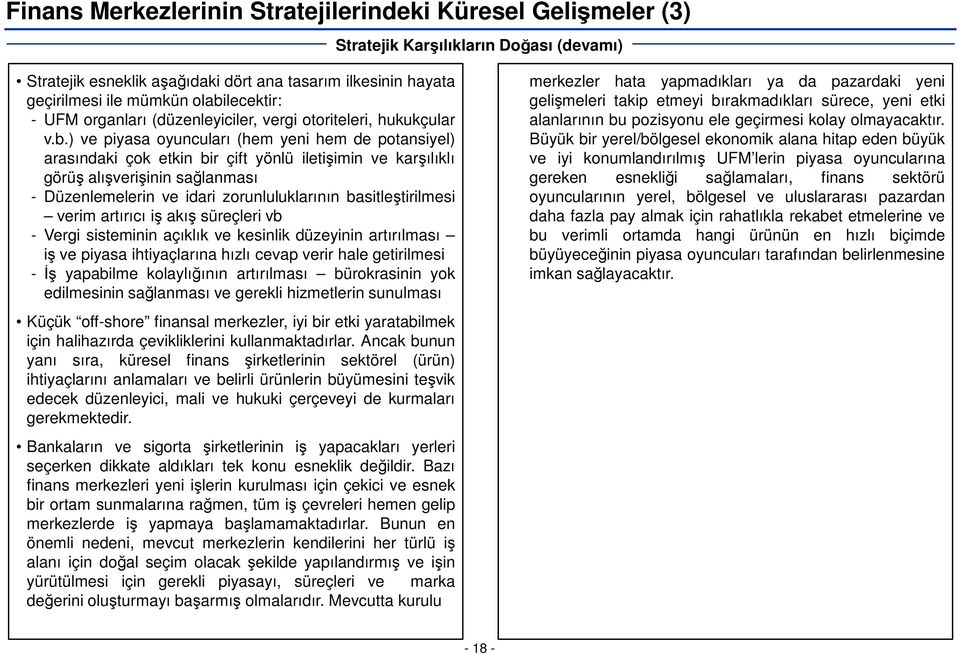 Finans Merkezlerinin Stratejilerindeki Küresel Gelişmeler (3)

Stratejik Karşılıkların Doğası (devamı)

• Stratejik esneklik aşağıdaki dört ana tasarım ilkesinin hayata geçirilmesi ile mümkün olabilecektir:
- UFM organları (düzenleyiciler, vergi otoriteleri, hukukçular v.b.) ve piyasa oyuncuları (hem yeni hem de potansiyel) arasındaki çok etkin bir çift yönlü iletişimin ve karşılıklı görüş alışverişinin sağlanması
- Düzenlemelerin ve idari zorunluluklarının basitleştirilmesi – verim artırıcı iş akış süreçleri vb
- Vergi sisteminin açıklık ve kesinlik düzeyinin artırılması – iş ve piyasa ihtiyaçlarına hızlı cevap verir hale getirilmesi
- İş yapabilme kolaylığının artırılması – bürokrasinin yok edilmesinin sağlanması ve gerekli hizmetlerin sunulması

• Küçük “off-shore” finansal merkezler, iyi bir etki yaratabilmek için halihazırda çevikliklerini kullanmaktadırlar. Ancak bunun yanı sıra, küresel finans şirketlerinin sektörel (ürün) ihtiyaçlarını anlamaları ve belirli ürünlerin büyümesini teşvik edecek düzenleyici, mali ve hukuki çerçeveyi de kurmaları gerekmektedir.

• Bankaların ve sigorta şirketlerinin iş yapacakları yerleri seçerken dikkate aldıkları tek konu esneklik değildir. Bazı finans merkezleri yeni işlerin kurulması için çekici ve esnek bir ortam sunmalarına rağmen, tüm iş çevreleri hemen gelip merkezlerde iş yapmaya başlamamaktadırlar. Bunun en önemli nedeni, mevcut merkezlerin kendilerini her türlü iş alanı için doğal seçim olacak şekilde yapılandırmış ve işin yürütülmesi için gerekli piyasayı, süreçleri ve marka değerini oluşturmayı başarmış olmalarıdır. Mevcutta kurulu

merkezler hata yapmadıkları ya da pazardaki yeni gelişmeleri takip etmeyi bırakmadıkları sürece, yeni etki alanlarının bu pozisyonu ele geçirmesi kolay olmayacaktır. Büyük bir yerel/bölgesel ekonomik alana hitap eden büyük ve iyi konumlandırılmış UFM’lerin piyasa oyuncularına gereken esnekliği sağlamaları, finans sektörü oyuncularının yerel, bölgesel ve uluslararası pazardan daha fazla pay almak için rahatlıkla rekabet etmelerine ve bu verimli ortamda hangi ürünün en hızlı biçimde büyüyeceğinin piyasa oyuncuları tarafından belirlenmesine imkan sağlayacaktır.

- 18 -